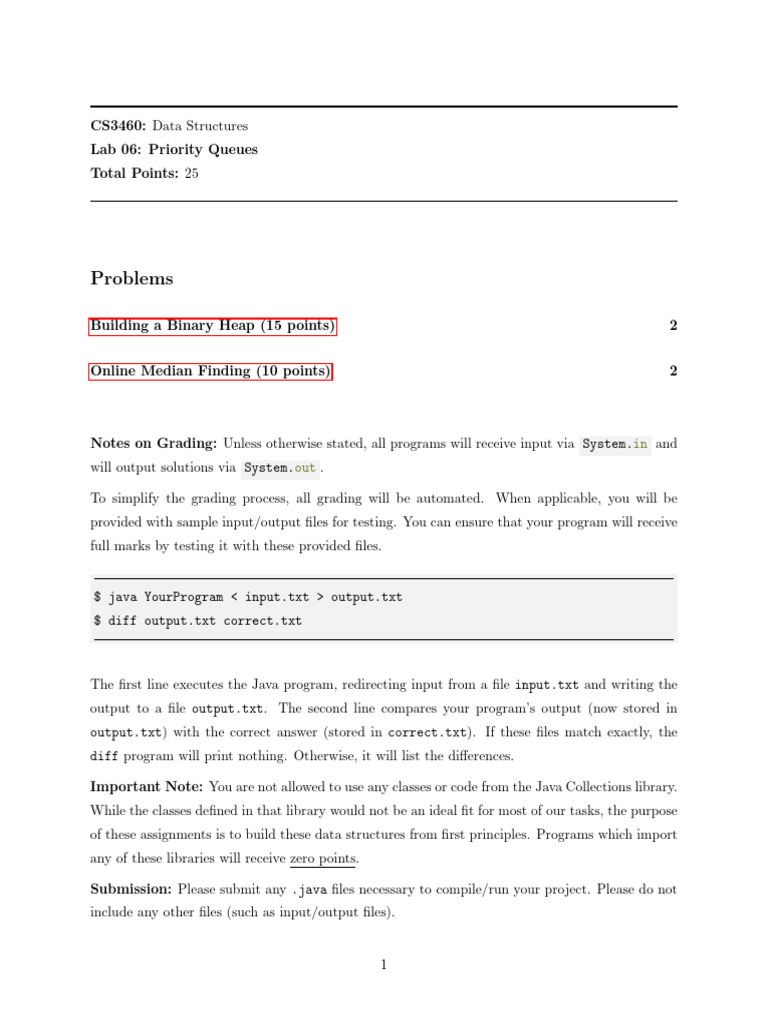 CS3460: Data Structures
Lab 06: Priority Queues
Total Points: 25

Problems

Building a Binary Heap (15 points) 2

Online Median Finding (10 points) 2

Notes on Grading: Unless otherwise stated, all programs will receive input via System.in and will output solutions via System.out.

To simplify the grading process, all grading will be automated. When applicable, you will be provided with sample input/output files for testing. You can ensure that your program will receive full marks by testing it with these provided files.

$ java YourProgram < input.txt > output.txt
$ diff output.txt correct.txt

The first line executes the Java program, redirecting input from a file input.txt and writing the output to a file output.txt. The second line compares your program's output (now stored in output.txt) with the correct answer (stored in correct.txt). If these files match exactly, the diff program will print nothing. Otherwise, it will list the differences.

Important Note: You are not allowed to use any classes or code from the Java Collections library. While the classes defined in that library would not be an ideal fit for most of our tasks, the purpose of these assignments is to build these data structures from first principles. Programs which import any of these libraries will receive zero points.

Submission: Please submit any .java files necessary to compile/run your project. Please do not include any other files (such as input/output files).

1